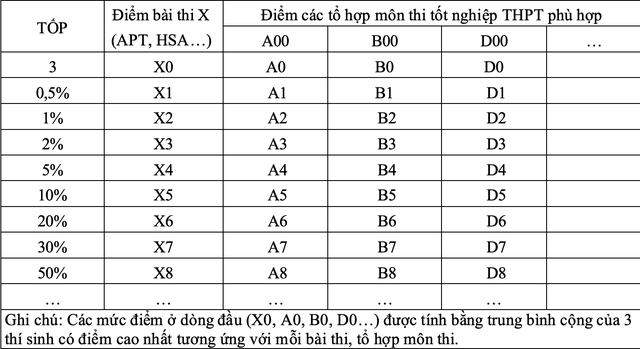 | TỐP | Điểm bài thi X (APT, HSA…) | Điểm các tổ hợp môn thi tốt nghiệp THPT phù hợp | | | |
|---|---|---|---|---|---|
| | | A00 | B00 | D00 | … |
| 3 | X0 | A0 | B0 | D0 | |
| 0,5% | X1 | A1 | B1 | D1 | |
| 1% | X2 | A2 | B2 | D2 | |
| 2% | X3 | A3 | B3 | D3 | |
| 5% | X4 | A4 | B4 | D4 | |
| 10% | X5 | A5 | B5 | D5 | |
| 20% | X6 | A6 | B6 | D6 | |
| 30% | X7 | A7 | B7 | D7 | |
| 50% | X8 | A8 | B8 | D8 | |
| … | … | … | … | … | |

Ghi chú: Các mức điểm ở dòng đầu (X0, A0, B0, D0…) được tính bằng trung bình cộng của 3 thí sinh có điểm cao nhất tương ứng với mỗi bài thi, tổ hợp môn thi.